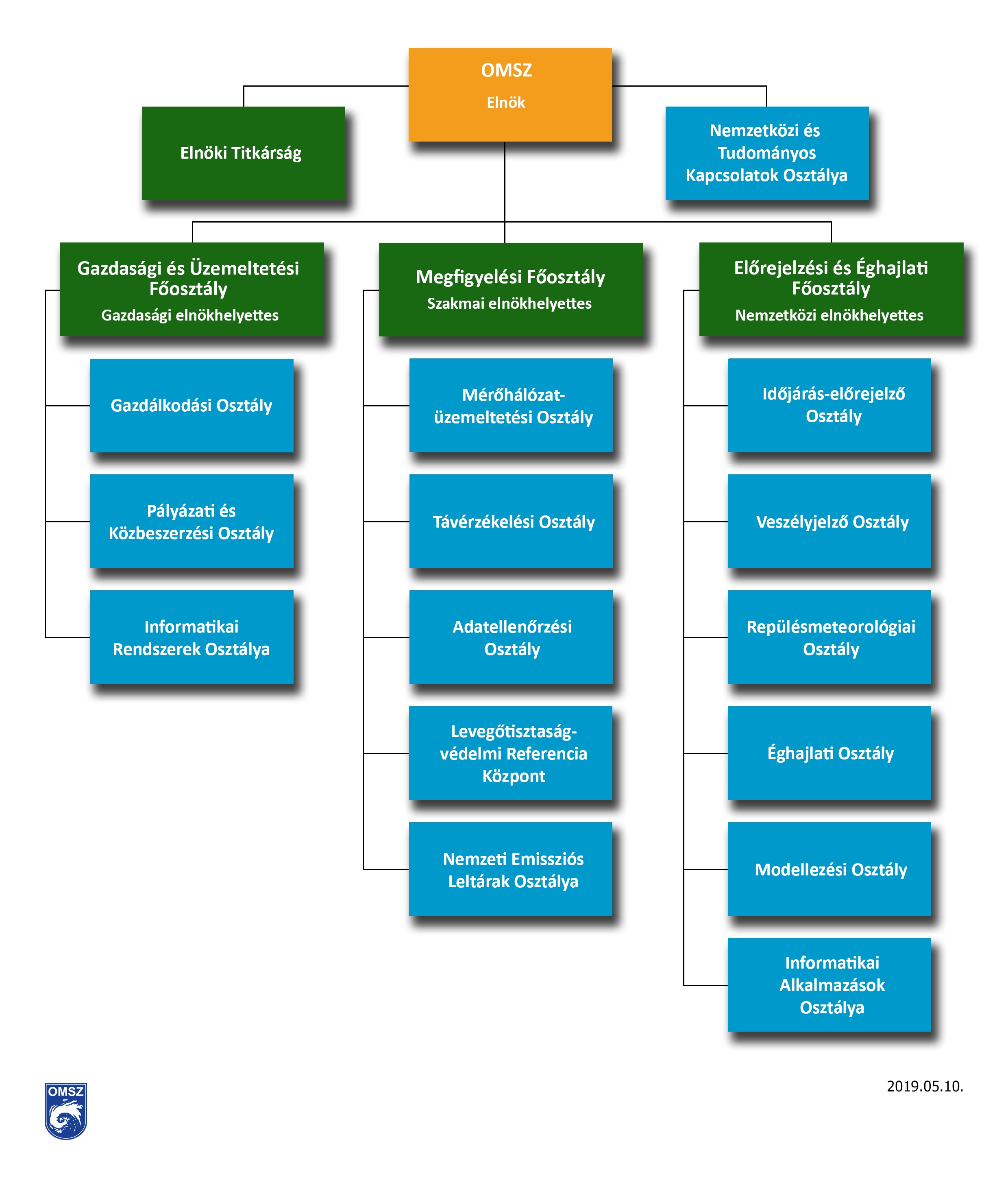 OMSZ
Elnök

Elnöki Titkárság

Nemzetközi és Tudományos Kapcsolatok Osztálya

Gazdasági és Üzemeltetési Főosztály
Gazdasági elnökhelyettes

Gazdálkodási Osztály

Pályázati és Közbeszerzési Osztály

Informatikai Rendszerek Osztálya

Megfigyelési Főosztály
Szakmai elnökhelyettes

Mérőhálózat-üzemeltetési Osztály

Távérzékelési Osztály

Adatellenőrzési Osztály

Levegőtisztaság-védelmi Referencia Központ

Nemzeti Emissziós Leltárak Osztálya

Előrejelzési és Éghajlati Főosztály
Nemzetközi elnökhelyettes

Időjárás-előrejelző Osztály

Veszélyjelző Osztály

Repülésmeteorológiai Osztály

Éghajlati Osztály

Modellezési Osztály

Informatikai Alkalmazások Osztálya

OMSZ

2019.05.10.